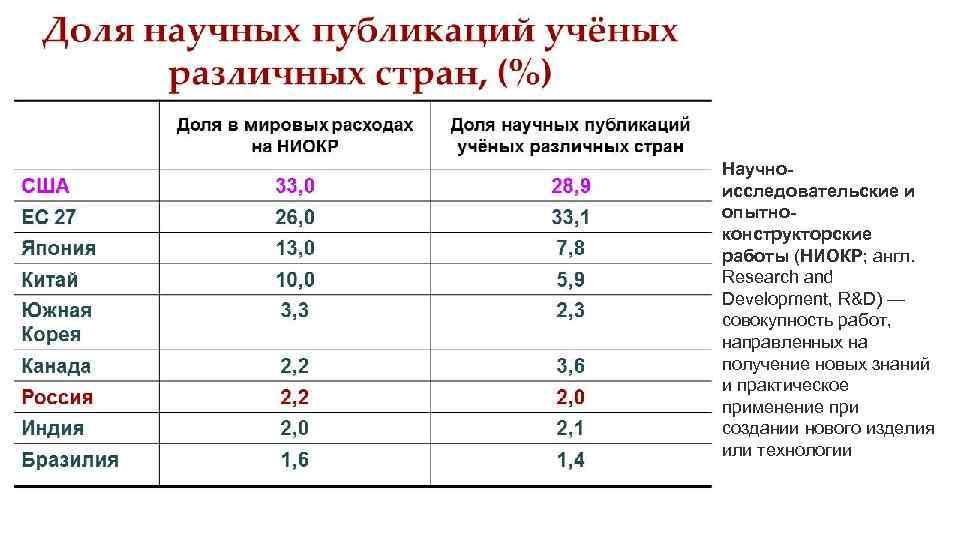 Доля научных публикаций учёных различных стран, (%)

|  | Доля в мировых расходах на НИОКР | Доля научных публикаций учёных различных стран |
|---|---|---|
| США | 33,0 | 28,9 |
| ЕС 27 | 26,0 | 33,1 |
| Япония | 13,0 | 7,8 |
| Китай | 10,0 | 5,9 |
| Южная Корея | 3,3 | 2,3 |
| Канада | 2,2 | 3,6 |
| Россия | 2,2 | 2,0 |
| Индия | 2,0 | 2,1 |
| Бразилия | 1,6 | 1,4 |

Научно-исследовательские и опытно-конструкторские работы (НИОКР; англ. Research and Development, R&D) — совокупность работ, направленных на получение новых знаний и практическое применение при создании нового изделия или технологии